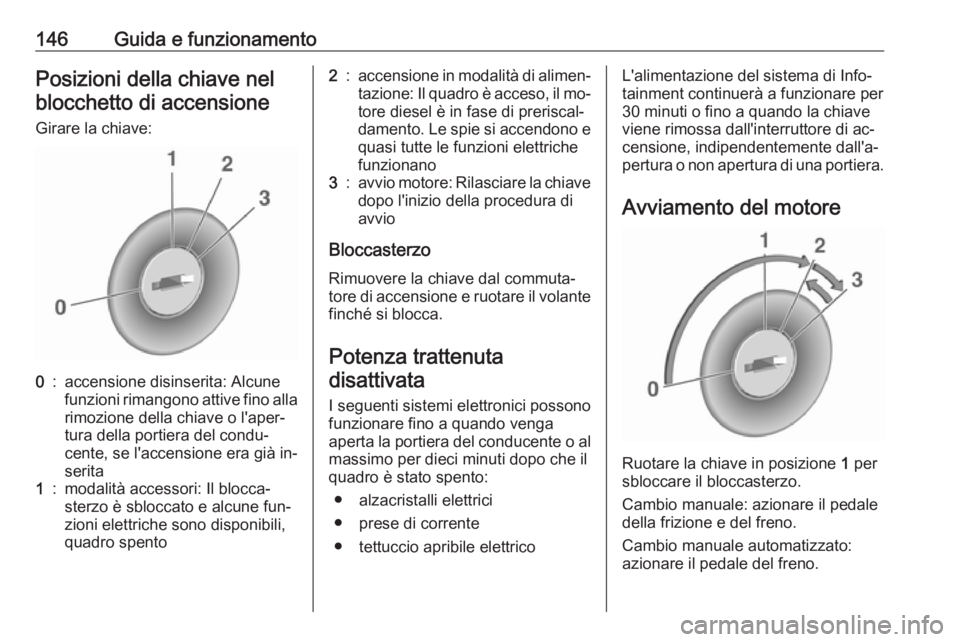 146 Guida e funzionamento

Posizioni della chiave nel blocchetto di accensione

Girare la chiave:

1
2
3
0

0 : accensione disinserita: Alcune funzioni rimangono attive fino alla rimozione della chiave o l'apertura della portiera del conducente, se l'accensione era già inserita

1 : modalità accessori: Il bloccasterzo è sbloccato e alcune funzioni elettriche sono disponibili, quadro spento

2 : accensione in modalità di alimentazione: Il quadro è acceso, il motore diesel è in fase di preriscaldamento. Le spie si accendono e quasi tutte le funzioni elettriche funzionano

3 : avvio motore: Rilasciare la chiave dopo l'inizio della procedura di avvio

Bloccasterzo

Rimuovere la chiave dal commutatore di accensione e ruotare il volante finché si blocca.

Potenza trattenuta disattivata

I seguenti sistemi elettronici possono funzionare fino a quando venga aperta la portiera del conducente o al massimo per dieci minuti dopo che il quadro è stato spento:

● alzacristalli elettrici
● prese di corrente
● tettuccio apribile elettrico

L'alimentazione del sistema di Infotainment continuerà a funzionare per 30 minuti o fino a quando la chiave viene rimossa dall'interruttore di accensione, indipendentemente dall'apertura o non apertura di una portiera.

Avviamento del motore

1
2
3
0

Ruotare la chiave in posizione 1 per sbloccare il bloccasterzo.

Cambio manuale: azionare il pedale della frizione e del freno.

Cambio manuale automatizzato: azionare il pedale del freno.

carmanualsonline.info